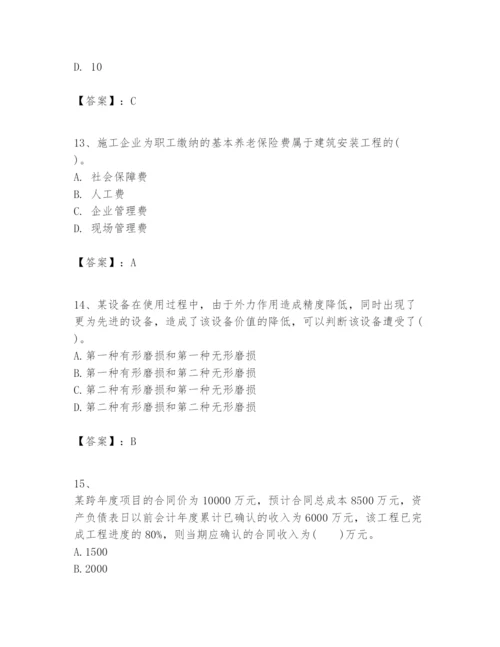 D. 10

【答案】：C

13、施工企业为职工缴纳的基本养老保险费属于建筑安装工程的( )。
A. 社会保障费
B. 人工费
C. 企业管理费
D. 现场管理费

【答案】：A

14、某设备在使用过程中，由于外力作用造成精度降低，同时出现了更为先进的设备，造成了该设备价值的降低，可以判断该设备遭受了( )。
A. 第一种有形磨损和第一种无形磨损
B. 第一种有形磨损和第二种无形磨损
C. 第二种有形磨损和第一种无形磨损
D. 第二种有形磨损和第二种无形磨损

【答案】：B

15、
某跨年度项目的合同价为 10000 万元，预计合同总成本 8500 万元，资产负债表日以前会计年度累计已确认的收入为 6000 万元，该工程已完成工程进度的 80%，则当期应确认的合同收入为(　　)万元。
A. 1500
B. 2000